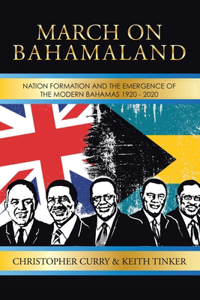 MARCH ON BAHAMALAND

NATION FORMATION AND THE EMERGENCE OF THE MODERN BAHAMAS 1920 - 2020

CHRISTOPHER CURRY & KEITH TINKER